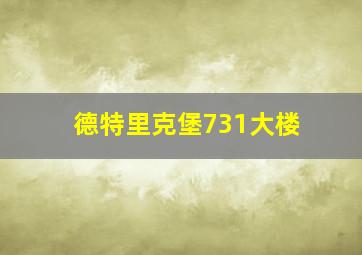 德特里克堡731大楼